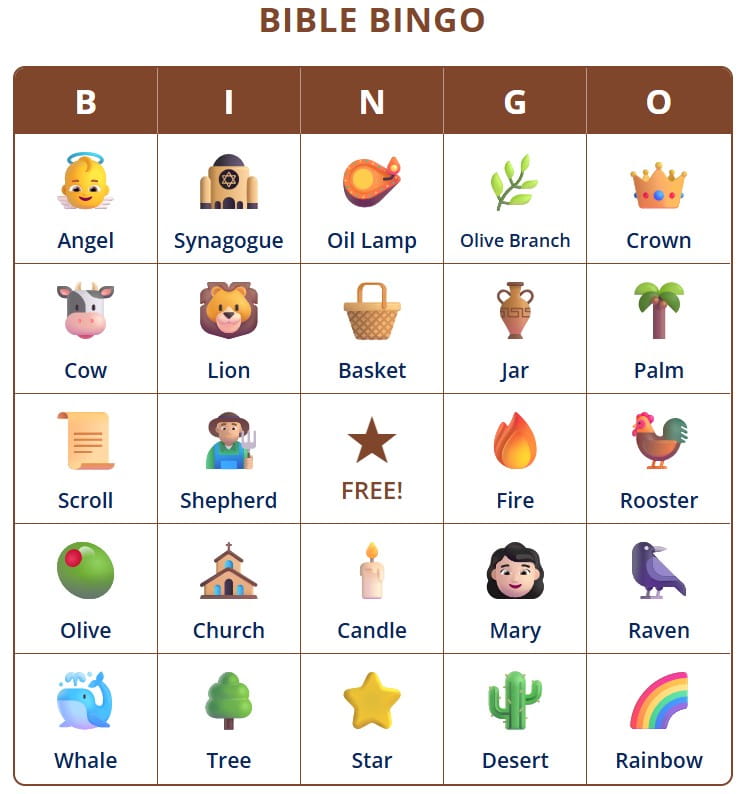 BIBLE BINGO

| B | I | N | G | O |
|---|---|---|---|---|
| Angel | Synagogue | Oil Lamp | Olive Branch | Crown |
| Cow | Lion | Basket | Jar | Palm |
| Scroll | Shepherd | FREE! | Fire | Rooster |
| Olive | Church | Candle | Mary | Raven |
| Whale | Tree | Star | Desert | Rainbow |